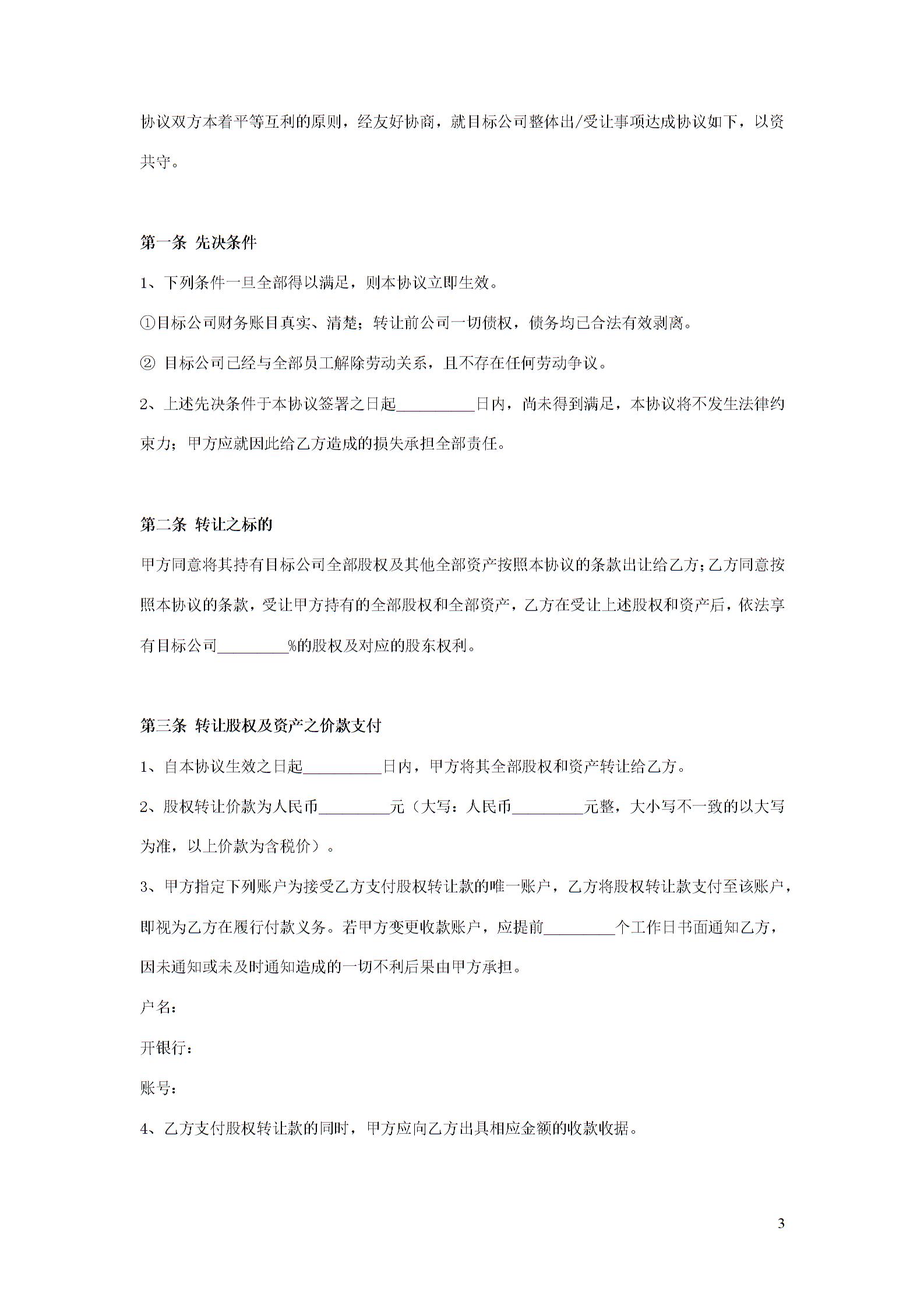 协议双方本着平等互利的原则，经友好协商，就目标公司整体出/受让事项达成协议如下，以资共守。

第一条 先决条件

1、下列条件一旦全部得以满足，则本协议立即生效。

①目标公司财务账目真实、清楚；转让前公司一切债权，债务均已合法有效剥离。

② 目标公司已经与全部员工解除劳动关系，且不存在任何劳动争议。

2、上述先决条件于本协议签署之日起__________日内，尚未得到满足，本协议将不发生法律约束力；甲方应就因此给乙方造成的损失承担全部责任。

第二条 转让之标的

甲方同意将其持有目标公司全部股权及其他全部资产按照本协议的条款出让给乙方；乙方同意按照本协议的条款，受让甲方持有的全部股权和全部资产，乙方在受让上述股权和资产后，依法享有目标公司_________%的股权及对应的股东权利。

第三条 转让股权及资产之价款支付

1、自本协议生效之日起__________日内，甲方将其全部股权和资产转让给乙方。

2、股权转让价款为人民币_________元（大写：人民币_________元整，大小写不一致的以大写为准，以上价款为含税价）。

3、甲方指定下列账户为接受乙方支付股权转让款的唯一账户，乙方将股权转让款支付至该账户，即视为乙方在履行付款义务。若甲方变更收款账户，应提前_________个工作日书面通知乙方，因未通知或未及时通知造成的一切不利后果由甲方承担。

户名：

开银行：

账号：

4、乙方支付股权转让款的同时，甲方应向乙方出具相应金额的收款收据。

3